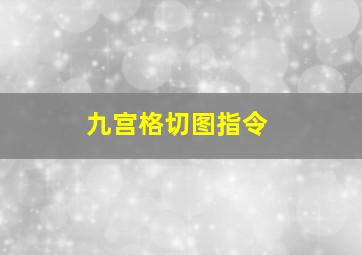 九宫格切图指令